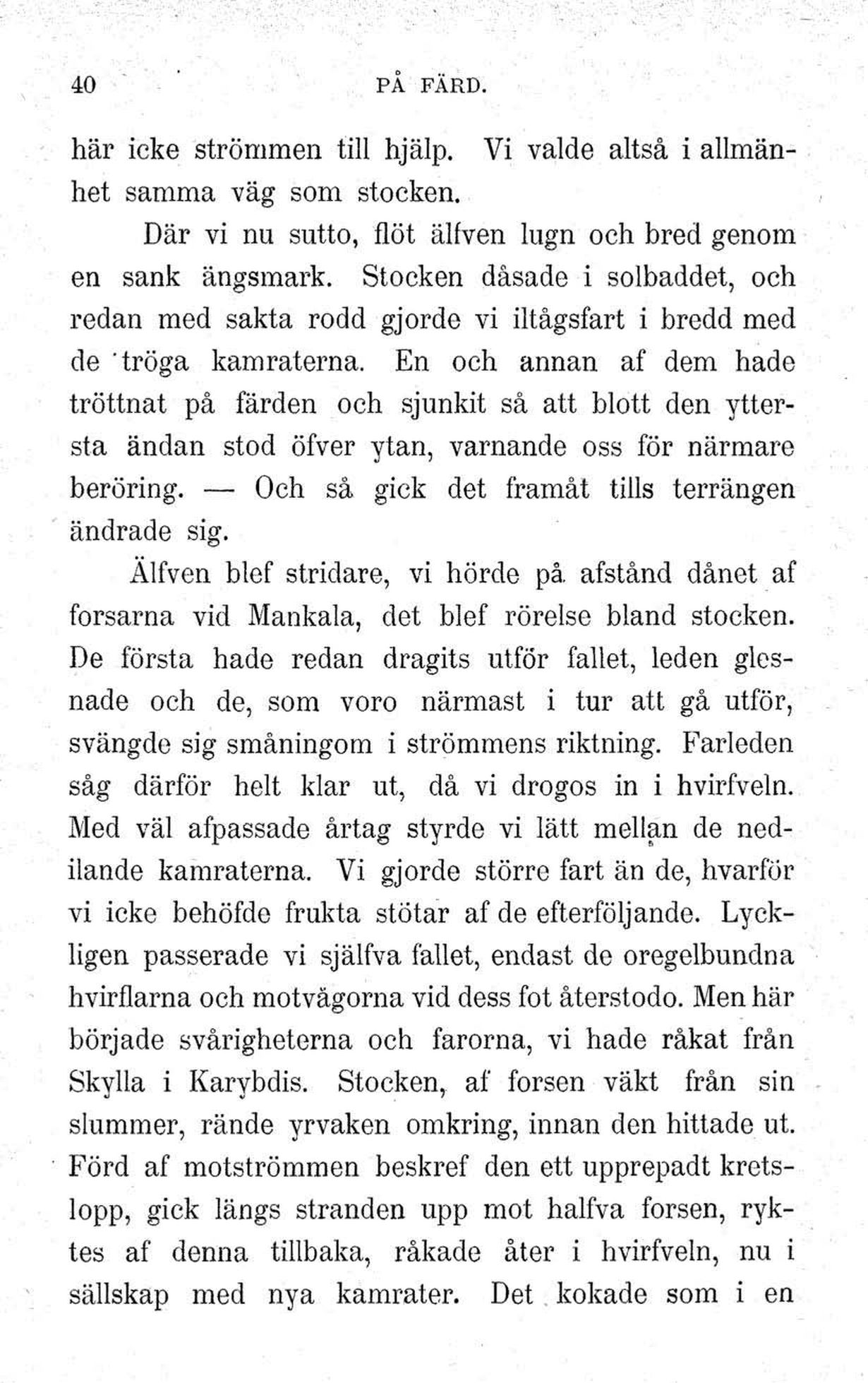 40 PÅ FÄRD.

här icke strömmen till hjälp. Vi valde altså i allmänhet samma väg som stocken.

Där vi nu sutto, flöt älfven lugn och bred genom en sank ängsmark. Stocken dåsade i solbaddet, och redan med sakta rodd gjorde vi iltågsfart i bredd med de tröga kamraterna. En och annan af dem hade tröttnat på färden och sjunkit så att blott den yttersta ändan stod öfver ytan, varnande oss för närmare beröring. — Och så gick det framåt tills terrängen ändrade sig.

Älfven blef stridare, vi hörde på afstånd dånet af forsarna vid Mankala, det blef rörelse bland stocken. De första hade redan dragits utför fallet, leden glesnade och de, som voro närmast i tur att gå utför, svängde sig småningom i strömmens riktning. Farleden såg därför helt klar ut, då vi drogos in i hvirfveln. Med väl afpassade årtag styrde vi lätt mellan de nedilande kamraterna. Vi gjorde större fart än de, hvarför vi icke behöfde frukta stötar af de efterföljande. Lyckligen passerade vi själfva fallet, endast de oregelbundna hvirflarna och motvågorna vid dess fot återstodo. Men här började svårigheterna och farorna, vi hade råkat från Skylla i Karybdis. Stocken, af forsen väkt från sin slummer, rände yrvaken omkring, innan den hittade ut. Förd af motströmmen beskref den ett upprepadt kretslopp, gick längs stranden upp mot halfva forsen, ryktes af denna tillbaka, råkade åter i hvirfveln, nu i sällskap med nya kamrater. Det kokade som i en